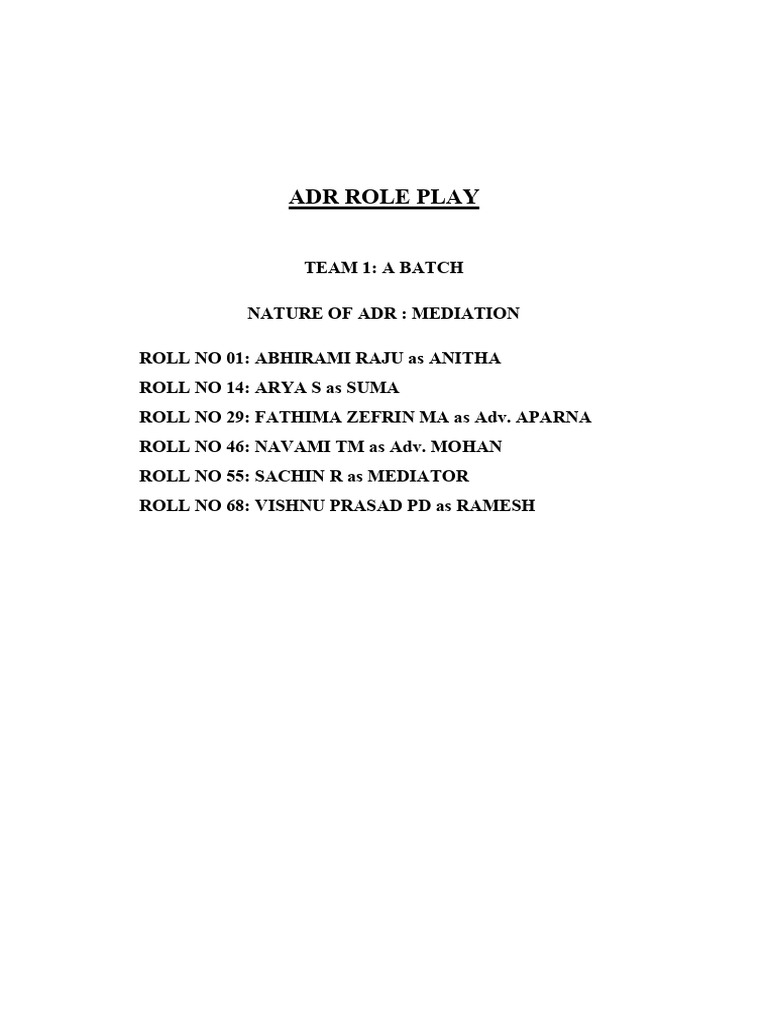 ADR ROLE PLAY

TEAM 1: A BATCH

NATURE OF ADR : MEDIATION

ROLL NO 01: ABHIRAMI RAJU as ANITHA
ROLL NO 14: ARYA S as SUMA
ROLL NO 29: FATHIMA ZEFRIN MA as Adv. APARNA
ROLL NO 46: NAVAMI TM as Adv. MOHAN
ROLL NO 55: SACHIN R as MEDIATOR
ROLL NO 68: VISHNU PRASAD PD as RAMESH